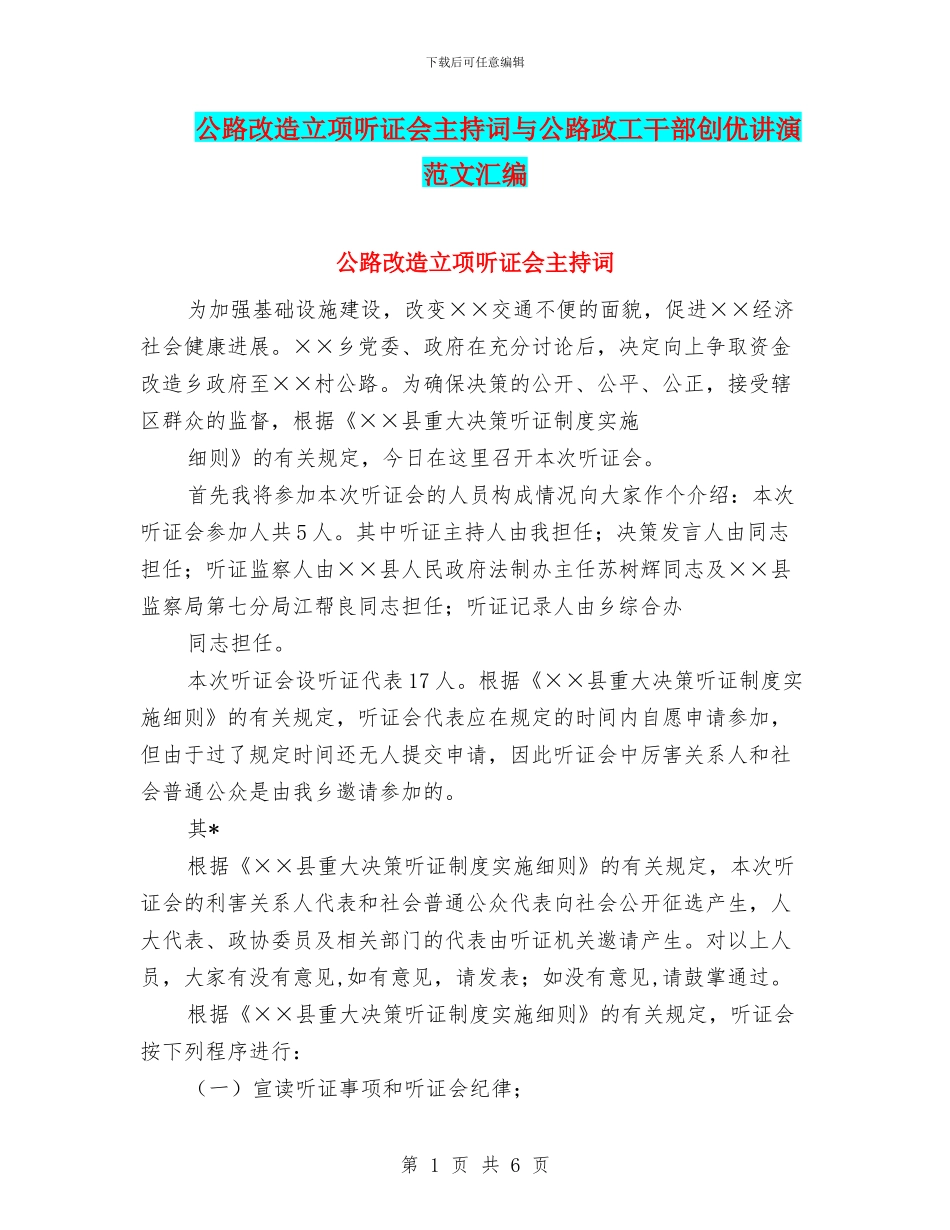 下载后可任意编辑

公路改造立项听证会主持词与公路政工干部创优讲演范文汇编

公路改造立项听证会主持词

为加强基础设施建设，改变××交通不便的面貌，促进××经济社会健康进展。××乡党委、政府在充分讨论后，决定向上争取资金改造乡政府至××村公路。为确保决策的公开、公平、公正，接受辖区群众的监督，根据《××县重大决策听证制度实施

细则》的有关规定，今日在这里召开本次听证会。

首先我将参加本次听证会的人员构成情况向大家作个介绍：本次听证会参加人共5人。其中听证主持人由我担任；决策发言人由同志担任；听证监察人由××县人民政府法制办主任苏树辉同志及××县监察局第七分局江帮良同志担任；听证记录人由乡综合办

同志担任。

本次听证会设听证代表17人。根据《××县重大决策听证制度实施细则》的有关规定，听证会代表应在规定的时间内自愿申请参加，但由于过了规定时间还无人提交申请，因此听证会中厉害关系人和社会普通公众是由我乡邀请参加的。

其*

根据《××县重大决策听证制度实施细则》的有关规定，本次听证会的利害关系人代表和社会普通公众代表向社会公开征选产生，人大代表、政协委员及相关部门的代表由听证机关邀请产生。对以上人员，大家有没有意见,如有意见，请发表；如没有意见,请鼓掌通过。

根据《××县重大决策听证制度实施细则》的有关规定，听证会按下列程序进行：

（一）宣读听证事项和听证会纪律；

第 1 页 共 6 页